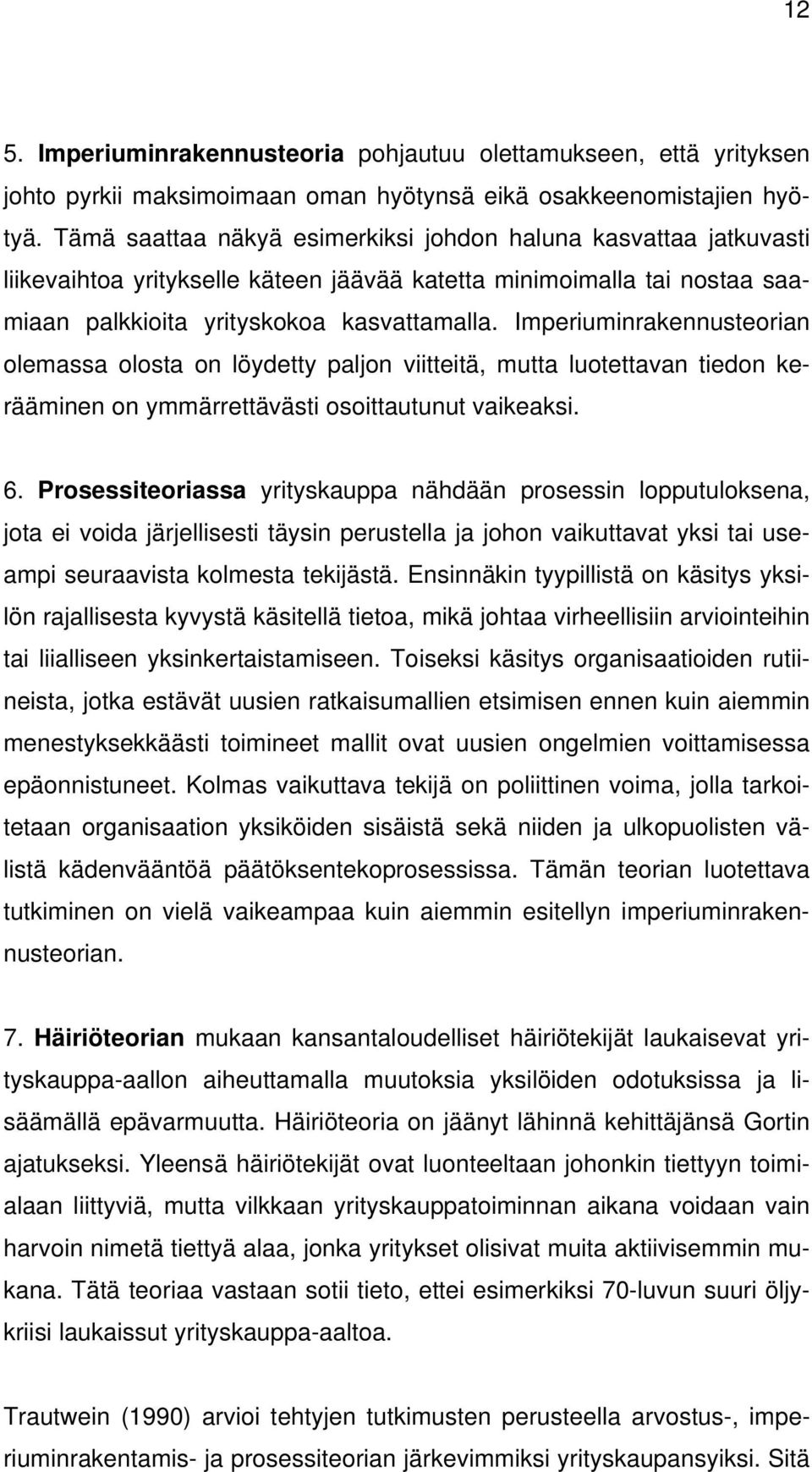 12

5. Imperiuminrakennusteoria pohjautuu olettamukseen, että yrityksen johto pyrkii maksimoimaan oman hyötynsä eikä osakkeenomistajien hyötyä. Tämä saattaa näkyä esimerkiksi johdon haluna kasvattaa jatkuvasti liikevaihtoa yritykselle käteen jäävää katetta minimoimalla tai nostaa saamiaan palkkioita yrityskokoa kasvattamalla. Imperiuminrakennusteorian olemassa olosta on löydetty paljon viitteitä, mutta luotettavan tiedon kerääminen on ymmärrettävästi osoittautunut vaikeaksi.

6. Prosessiteoriassa yrityskauppa nähdään prosessin lopputuloksena, jota ei voida järjellisesti täysin perustella ja johon vaikuttavat yksi tai useampi seuraavista kolmesta tekijästä. Ensinnäkin tyypillistä on käsitys yksilön rajallisesta kyvystä käsitellä tietoa, mikä johtaa virheellisiin arviointeihin tai liialliseen yksinkertaistamiseen. Toiseksi käsitys organisaatioiden rutiineista, jotka estävät uusien ratkaisumallien etsimisen ennen kuin aiemmin menestyksekkäästi toimineet mallit ovat uusien ongelmien voittamisessa epäonnistuneet. Kolmas vaikuttava tekijä on poliittinen voima, jolla tarkoitetaan organisaation yksiköiden sisäistä sekä niiden ja ulkopuolisten välistä kädenvääntöä päätöksentekoprosessissa. Tämän teorian luotettava tutkiminen on vielä vaikeampaa kuin aiemmin esitellyn imperiuminrakennusteorian.

7. Häiriöteorian mukaan kansantaloudelliset häiriötekijät laukaisevat yrityskauppa-aallon aiheuttamalla muutoksia yksilöiden odotuksissa ja lisäämällä epävarmuutta. Häiriöteoria on jäänyt lähinnä kehittäjänsä Gortin ajatukseksi. Yleensä häiriötekijät ovat luonteeltaan johonkin tiettyyn toimialaan liittyviä, mutta vilkkaan yrityskauppatoiminnan aikana voidaan vain harvoin nimetä tiettyä alaa, jonka yritykset olisivat muita aktiivisemmin mukana. Tätä teoriaa vastaan sotii tieto, ettei esimerkiksi 70-luvun suuri öljykriisi laukaissut yrityskauppa-aaltoa.

Trautwein (1990) arvioi tehtyjen tutkimusten perusteella arvostus-, imperiuminrakentamis- ja prosessiteorian järkevimmiksi yrityskaupansyiksi. Sitä